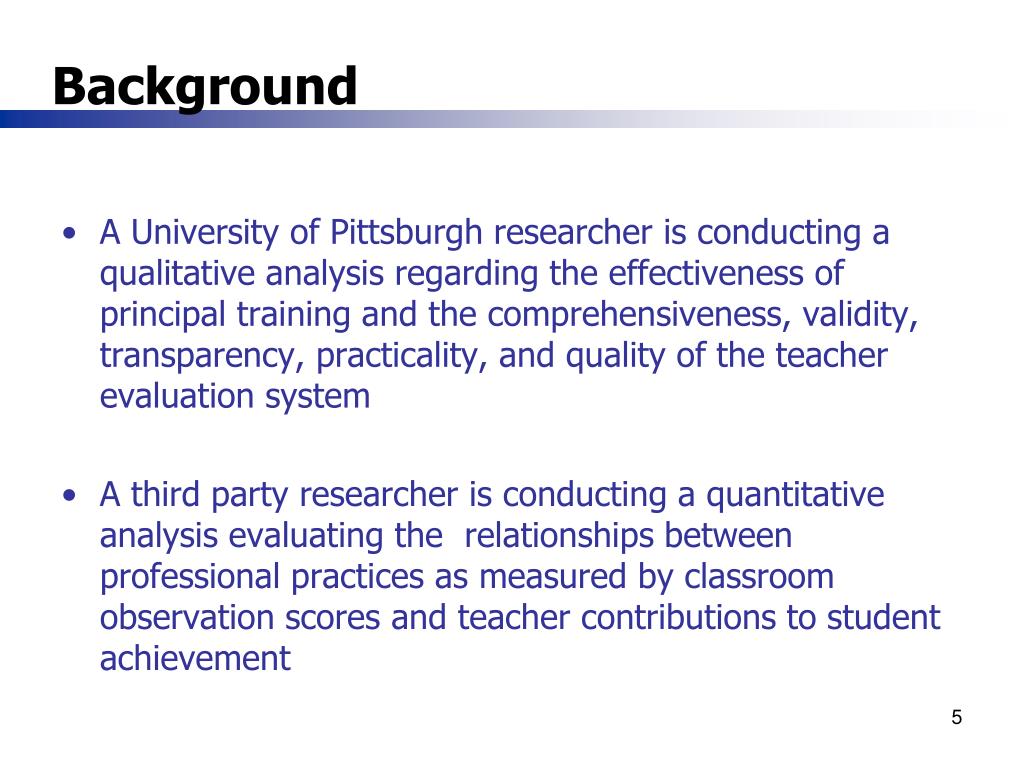 Background

• A University of Pittsburgh researcher is conducting a qualitative analysis regarding the effectiveness of principal training and the comprehensiveness, validity, transparency, practicality, and quality of the teacher evaluation system

• A third party researcher is conducting a quantitative analysis evaluating the relationships between professional practices as measured by classroom observation scores and teacher contributions to student achievement

5